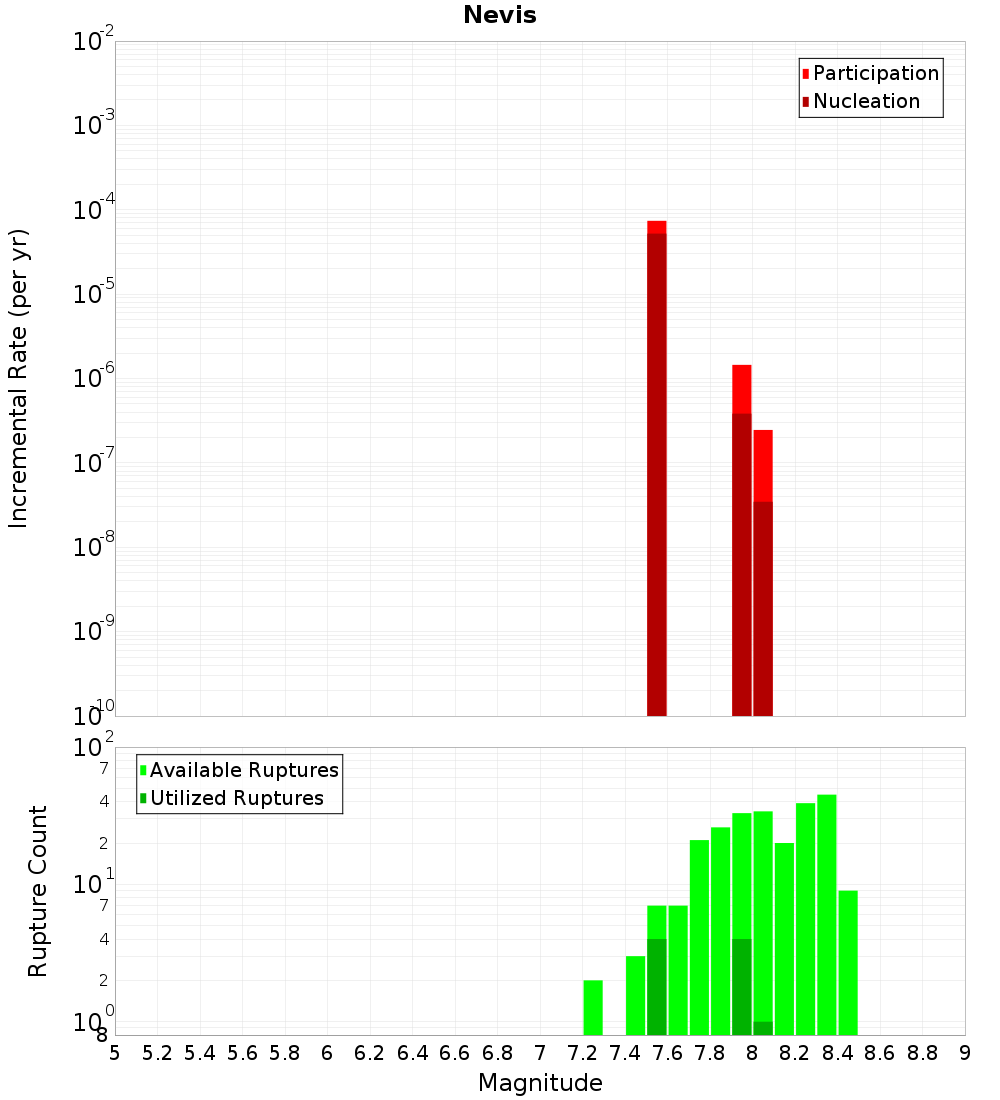 Nevis

Participation
Nucleation

Incremental Rate (per yr)

$10^{-2}$
$10^{-3}$
$10^{-4}$
$10^{-5}$
$10^{-6}$
$10^{-7}$
$10^{-8}$
$10^{-9}$
$10^{-10}$

Available Ruptures
Utilized Ruptures

Rupture Count

$10^{2}$
7
4
2
$10^{1}$
7
4
2
$10^{0}$
8

5 5.2 5.4 5.6 5.8 6 6.2 6.4 6.6 6.8 7 7.2 7.4 7.6 7.8 8 8.2 8.4 8.6 8.8 9

Magnitude